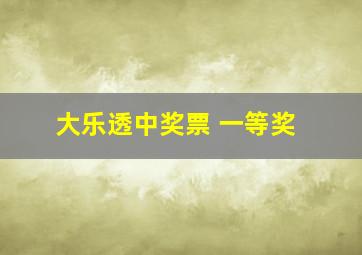 大乐透中奖票 一等奖